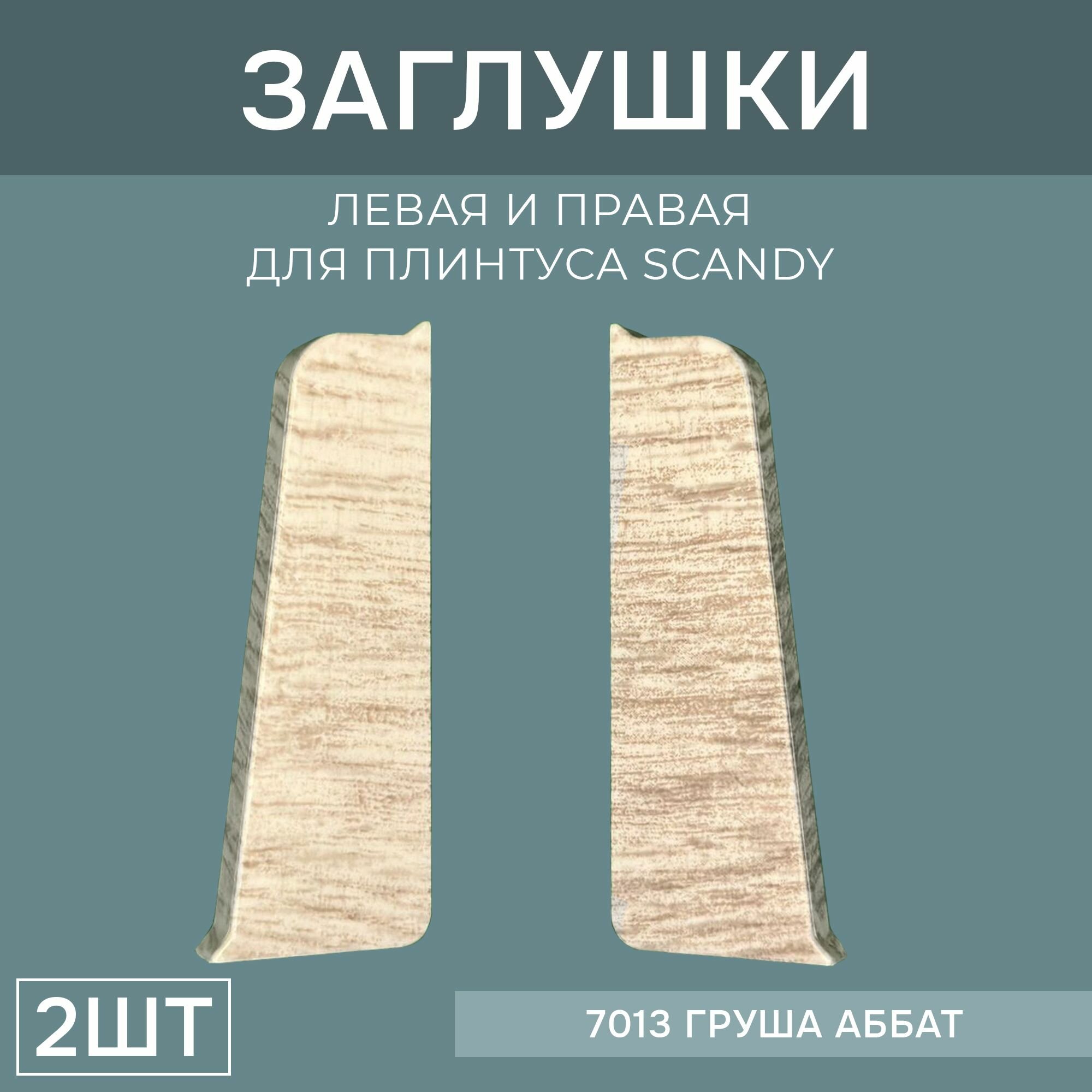 ЗАГЛУШКИ

ЛЕВАЯ И ПРАВАЯ
ДЛЯ ПЛИНТУСА SCANDY

2ШТ

7013 ГРУША АББАТ